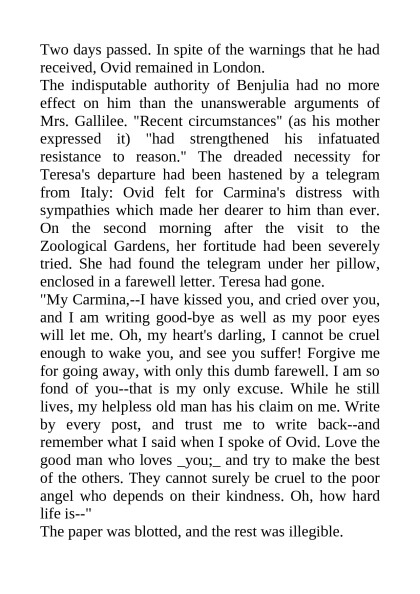 Two days passed. In spite of the warnings that he had received, Ovid remained in London.
The indisputable authority of Benjulia had no more effect on him than the unanswerable arguments of Mrs. Gallilee. "Recent circumstances" (as his mother expressed it) "had strengthened his infatuated resistance to reason." The dreaded necessity for Teresa's departure had been hastened by a telegram from Italy: Ovid felt for Carmina's distress with sympathies which made her dearer to him than ever. On the second morning after the visit to the Zoological Gardens, her fortitude had been severely tried. She had found the telegram under her pillow, enclosed in a farewell letter. Teresa had gone.
"My Carmina,--I have kissed you, and cried over you, and I am writing good-bye as well as my poor eyes will let me. Oh, my heart's darling, I cannot be cruel enough to wake you, and see you suffer! Forgive me for going away, with only this dumb farewell. I am so fond of you--that is my only excuse. While he still lives, my helpless old man has his claim on me. Write by every post, and trust me to write back--and remember what I said when I spoke of Ovid. Love the good man who loves _you;_ and try to make the best of the others. They cannot surely be cruel to the poor angel who depends on their kindness. Oh, how hard life is--"
The paper was blotted, and the rest was illegible.